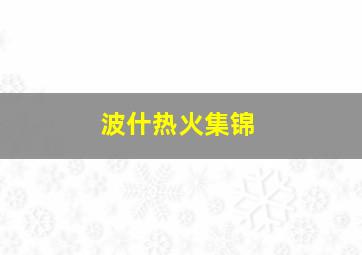 波什热火集锦